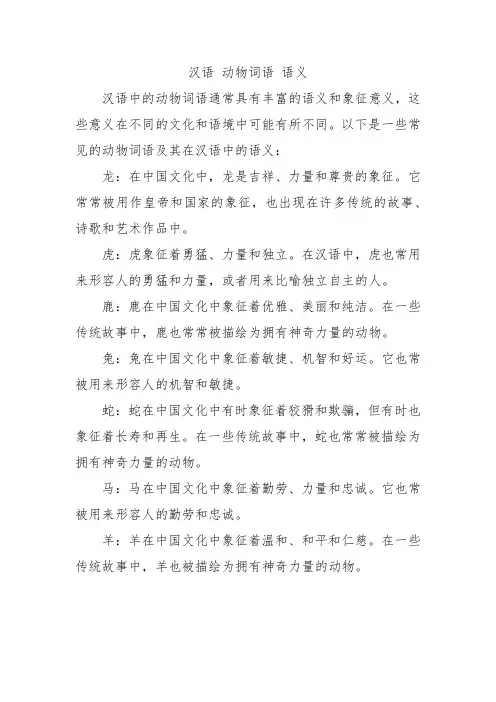 汉语 动物词语 语义

汉语中的动物词语通常具有丰富的语义和象征意义，这些意义在不同的文化和语境中可能有所不同。以下是一些常见的动物词语及其在汉语中的语义：

龙：在中国文化中，龙是吉祥、力量和尊贵的象征。它常常被用作皇帝和国家的象征，也出现在许多传统的故事、诗歌和艺术作品中。

虎：虎象征着勇猛、力量和独立。在汉语中，虎也常用来形容人的勇猛和力量，或者用来比喻独立自主的人。

鹿：鹿在中国文化中象征着优雅、美丽和纯洁。在一些传统故事中，鹿也常常被描绘为拥有神奇力量的动物。

兔：兔在中国文化中象征着敏捷、机智和好运。它也常被用来形容人的机智和敏捷。

蛇：蛇在中国文化中有时象征着狡猾和欺骗，但有时也象征着长寿和再生。在一些传统故事中，蛇也常常被描绘为拥有神奇力量的动物。

马：马在中国文化中象征着勤劳、力量和忠诚。它也常被用来形容人的勤劳和忠诚。

羊：羊在中国文化中象征着温和、和平和仁慈。在一些传统故事中，羊也被描绘为拥有神奇力量的动物。